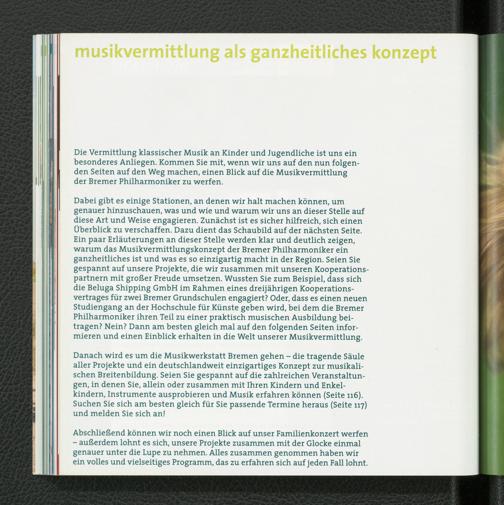 musikvermittlung als ganzheitliches konzept

Die Vermittlung klassischer Musik an Kinder und Jugendliche ist uns ein besonderes Anliegen. Kommen Sie mit, wenn wir uns auf den nun folgenden Seiten auf den Weg machen, einen Blick auf die Musikvermittlung der Bremer Philharmoniker zu werfen.

Dabei gibt es einige Stationen, an denen wir halt machen können, um genauer hinzuschauen, was und wie und warum wir uns an dieser Stelle auf diese Art und Weise engagieren. Zunächst ist es sicher hilfreich, sich einen Überblick zu verschaffen. Dazu dient das Schaubild auf der nächsten Seite. Ein paar Erläuterungen an dieser Stelle werden klar und deutlich zeigen, warum das Musikvermittlungskonzept der Bremer Philharmoniker ein ganzheitliches ist und was es so einzigartig macht in der Region. Seien Sie gespannt auf unsere Projekte, die wir zusammen mit unseren Kooperationspartnern mit großer Freude umsetzen. Wussten Sie zum Beispiel, dass sich die Beluga Shipping GmbH im Rahmen eines dreijährigen Kooperationsvertrages für zwei Bremer Grundschulen engagiert? Oder, dass es einen neuen Studiengang an der Hochschule für Künste geben wird, bei dem die Bremer Philharmoniker ihren Teil zu einer praktisch musischen Ausbildung beitragen? Nein? Dann am besten gleich mal auf den folgenden Seiten informieren und einen Einblick erhalten in die Welt unserer Musikvermittlung.

Danach wird es um die Musikwerkstatt Bremen gehen – die tragende Säule aller Projekte und ein deutschlandweit einzigartiges Konzept zur musikalischen Breitenbildung. Seien Sie gespannt auf die zahlreichen Veranstaltungen, in denen Sie, allein oder zusammen mit Ihren Kindern und Enkelkindern, Instrumente ausprobieren und Musik erfahren können (Seite 116). Suchen Sie sich am besten gleich für Sie passende Termine heraus (Seite 117) und melden Sie sich an!

Abschließend können wir noch einen Blick auf unser Familienkonzert werfen – außerdem lohnt es sich, unsere Projekte zusammen mit der Glocke einmal genauer unter die Lupe zu nehmen. Alles zusammen genommen haben wir ein volles und vielseitiges Programm, das zu erfahren sich auf jeden Fall lohnt.